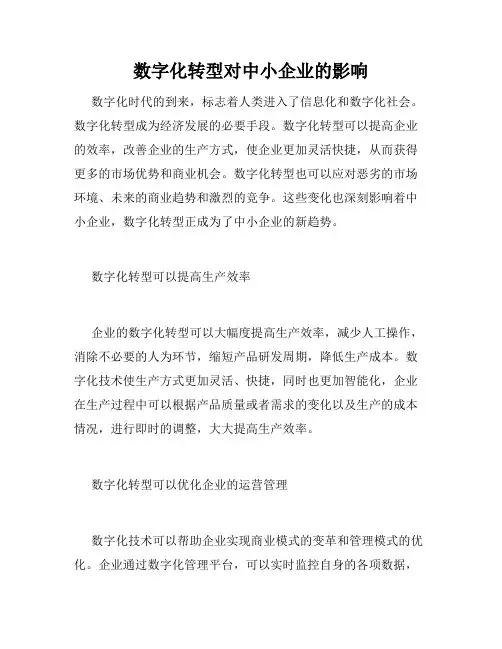 数字化转型对中小企业的影响

数字化时代的到来，标志着人类进入了信息化和数字化社会。数字化转型成为经济发展的必要手段。数字化转型可以提高企业的效率，改善企业的生产方式，使企业更加灵活快捷，从而获得更多的市场优势和商业机会。数字化转型也可以应对恶劣的市场环境、未来的商业趋势和激烈的竞争。这些变化也深刻影响着中小企业，数字化转型正成为了中小企业的新趋势。

数字化转型可以提高生产效率

企业的数字化转型可以大幅度提高生产效率，减少人工操作，消除不必要的人为环节，缩短产品研发周期，降低生产成本。数字化技术使生产方式更加灵活、快捷，同时也更加智能化，企业在生产过程中可以根据产品质量或者需求的变化以及生产的成本情况，进行即时的调整，大大提高生产效率。

数字化转型可以优化企业的运营管理

数字化技术可以帮助企业实现商业模式的变革和管理模式的优化。企业通过数字化管理平台，可以实时监控自身的各项数据，